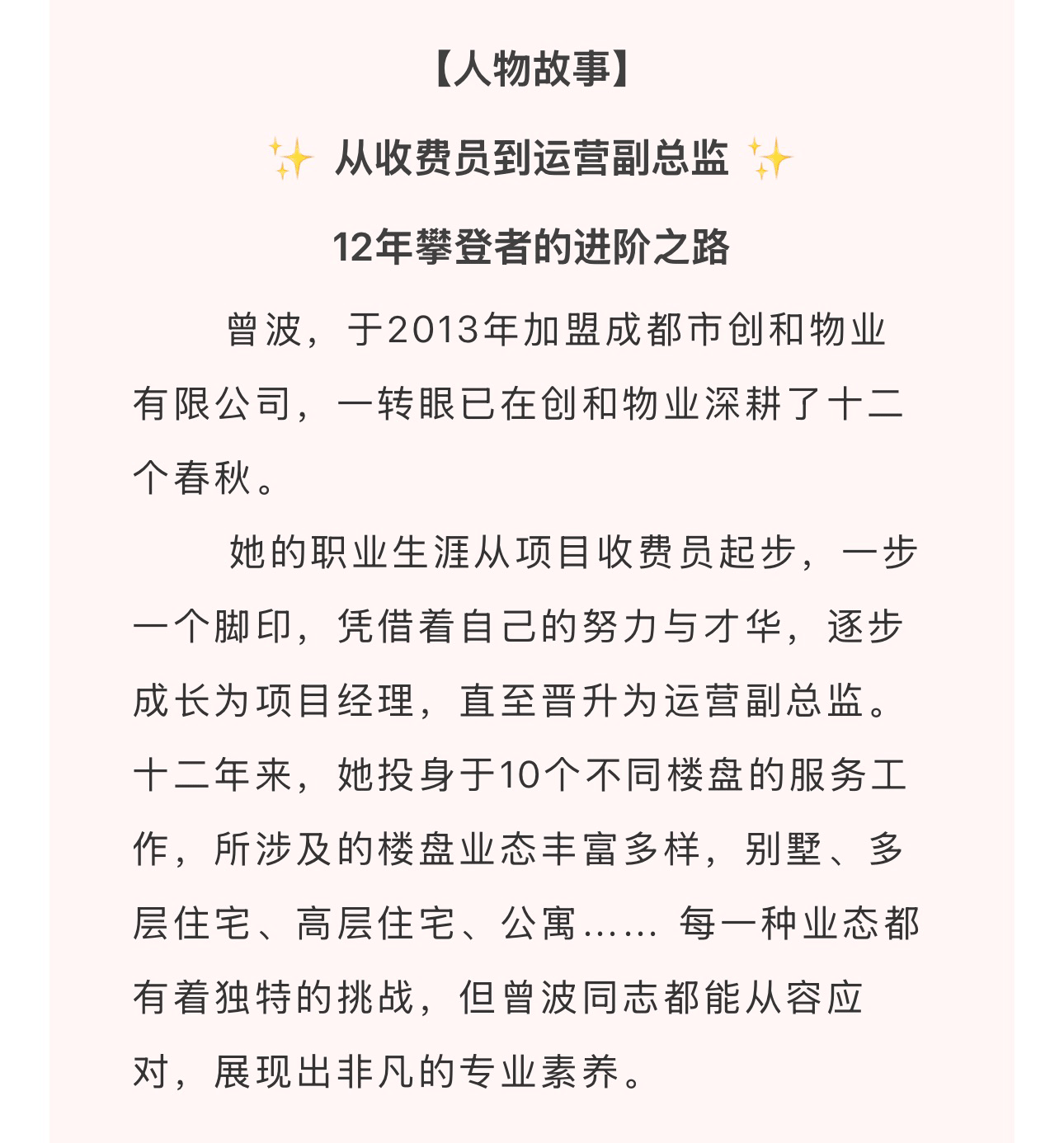 【人物故事】

✨ 从收费员到运营副总监 ✨

12年攀登者的进阶之路

曾波，于2013年加盟成都市创和物业有限公司，一转眼已在创和物业深耕了十二个春秋。

她的职业生涯从项目收费员起步，一步一个脚印，凭借着自己的努力与才华，逐步成长为项目经理，直至晋升为运营副总监。十二年来，她投身于10个不同楼盘的服务工作，所涉及的楼盘业态丰富多样，别墅、多层住宅、高层住宅、公寓…… 每一种业态都有着独特的挑战，但曾波同志都能从容应对，展现出非凡的专业素养。